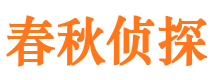 春秋侦探